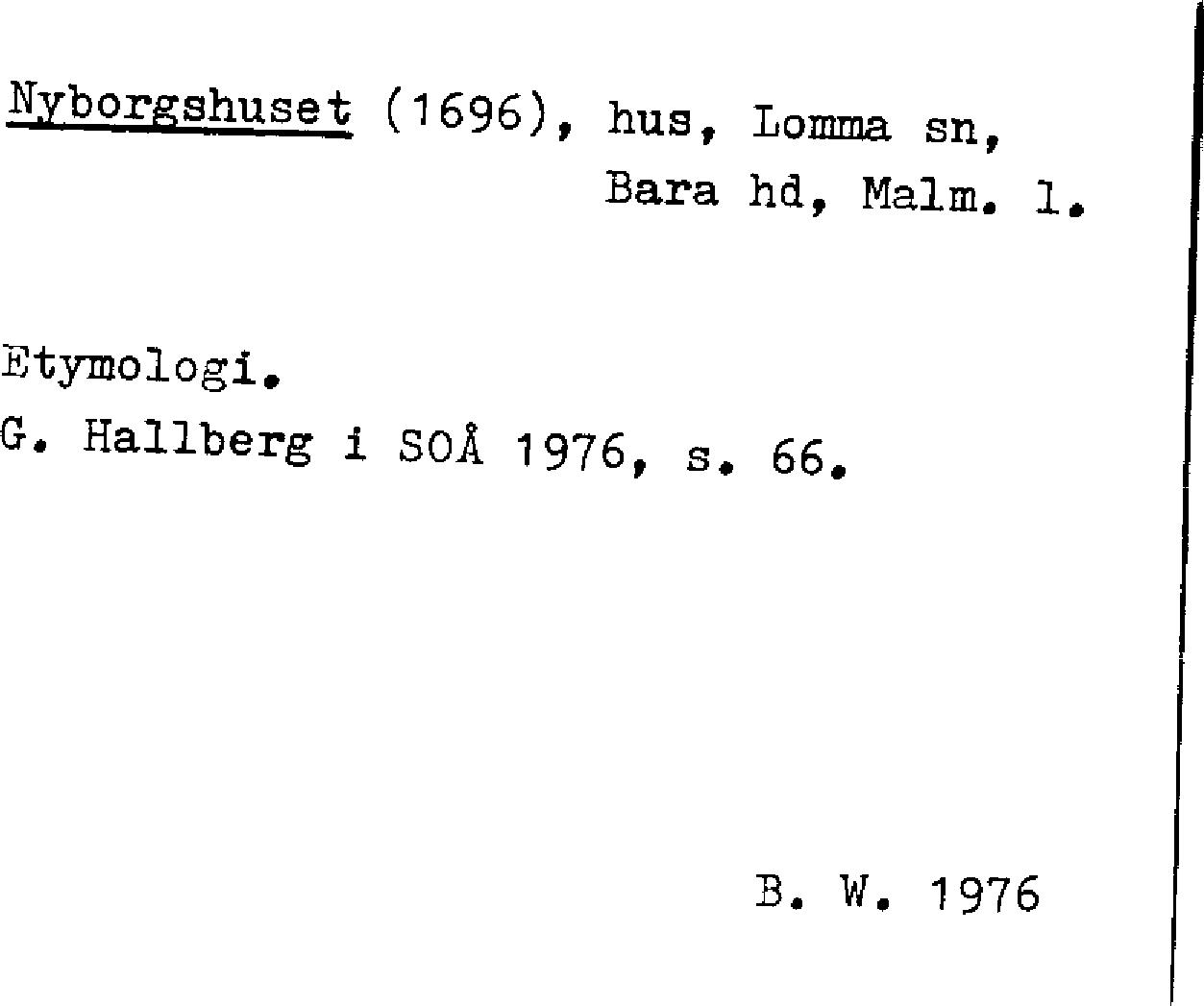 Nyborgshuset (1696), hus, Lomma sn, Bara hd, Malm. l.

Etymologi.
G. Hallberg i SOÅ 1976, s. 66.

B. W. 1976